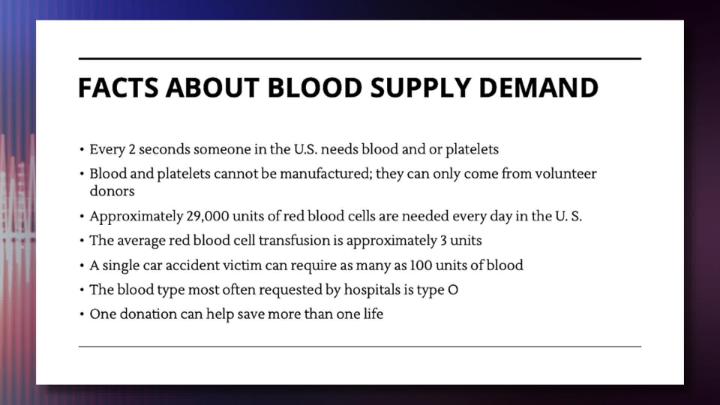 FACTS ABOUT BLOOD SUPPLY DEMAND

• Every 2 seconds someone in the U.S. needs blood and or platelets
• Blood and platelets cannot be manufactured; they can only come from volunteer donors
• Approximately 29,000 units of red blood cells are needed every day in the U. S.
• The average red blood cell transfusion is approximately 3 units
• A single car accident victim can require as many as 100 units of blood
• The blood type most often requested by hospitals is type O
• One donation can help save more than one life